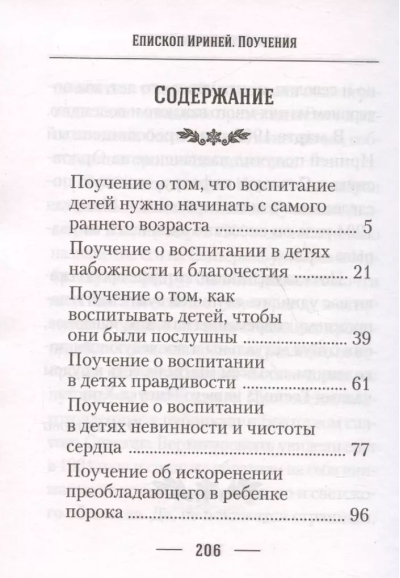 Епископ Ириней. Поучения

Содержание

Поучение о том, что воспитание детей нужно начинать с самого раннего возраста 5

Поучение о воспитании в детях набожности и благочестия 21

Поучение о том, как воспитывать детей, чтобы они были послушны 39

Поучение о воспитании в детях правдивости 61

Поучение о воспитании в детях невинности и чистоты сердца 77

Поучение об искоренении преобладающего в ребенке порока 96

— 206 —